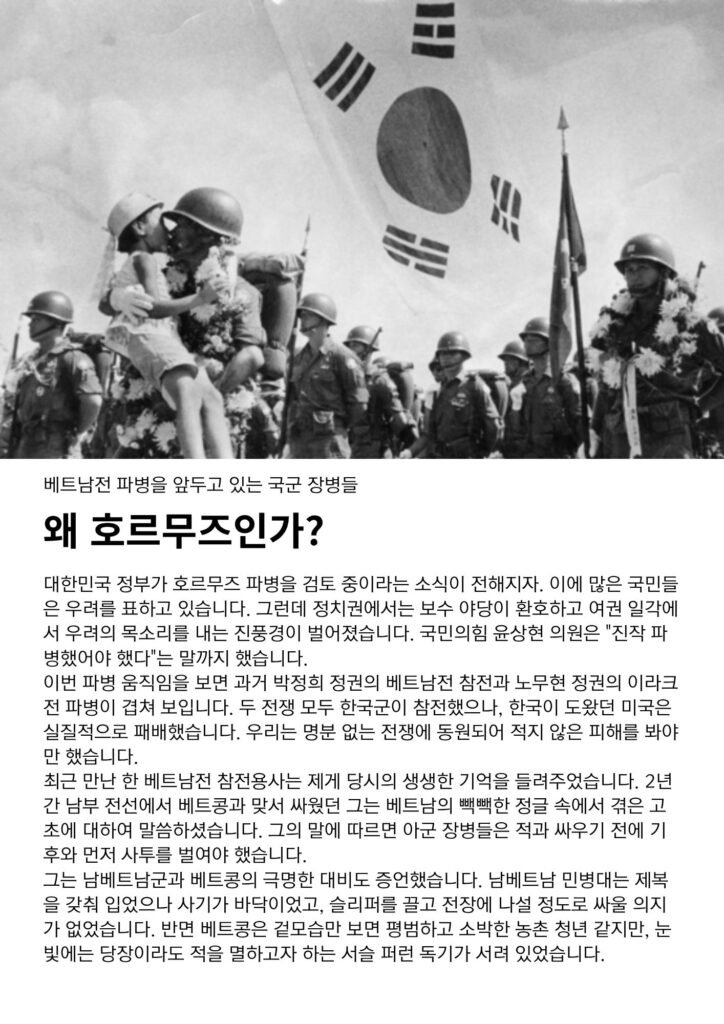 베트남전 파병을 앞두고 있는 국군 장병들

왜 호르무즈인가?

대한민국 정부가 호르무즈 파병을 검토 중이라는 소식이 전해지자. 이에 많은 국민들은 우려를 표하고 있습니다. 그런데 정치권에서는 보수 야당이 환호하고 여권 일각에서 우려의 목소리를 내는 진풍경이 벌어졌습니다. 국민의힘 윤상현 의원은 "진작 파병했어야 했다"는 말까지 했습니다.

이번 파병 움직임을 보면 과거 박정희 정권의 베트남전 참전과 노무현 정권의 이라크전 파병이 겹쳐 보입니다. 두 전쟁 모두 한국군이 참전했으나, 한국이 도왔던 미국은 실질적으로 패배했습니다. 우리는 명분 없는 전쟁에 동원되어 적지 않은 피해를 봐야만 했습니다.

최근 만난 한 베트남전 참전용사는 제게 당시의 생생한 기억을 들려주었습니다. 2년간 남부 전선에서 베트콩과 맞서 싸웠던 그는 베트남의 빽빽한 정글 속에서 겪은 고초에 대하여 말씀하셨습니다. 그의 말에 따르면 아군 장병들은 적과 싸우기 전에 기후와 먼저 사투를 벌여야 했습니다.

그는 남베트남군과 베트콩의 극명한 대비도 증언했습니다. 남베트남 민병대는 제복을 갖춰 입었으나 사기가 바닥이었고, 슬리퍼를 끌고 전장에 나설 정도로 싸울 의지가 없었습니다. 반면 베트콩은 겉모습만 보면 평범하고 소박한 농촌 청년 같지만, 눈빛에는 당장이라도 적을 멸하고자 하는 서슬 퍼런 독기가 서려 있었습니다.